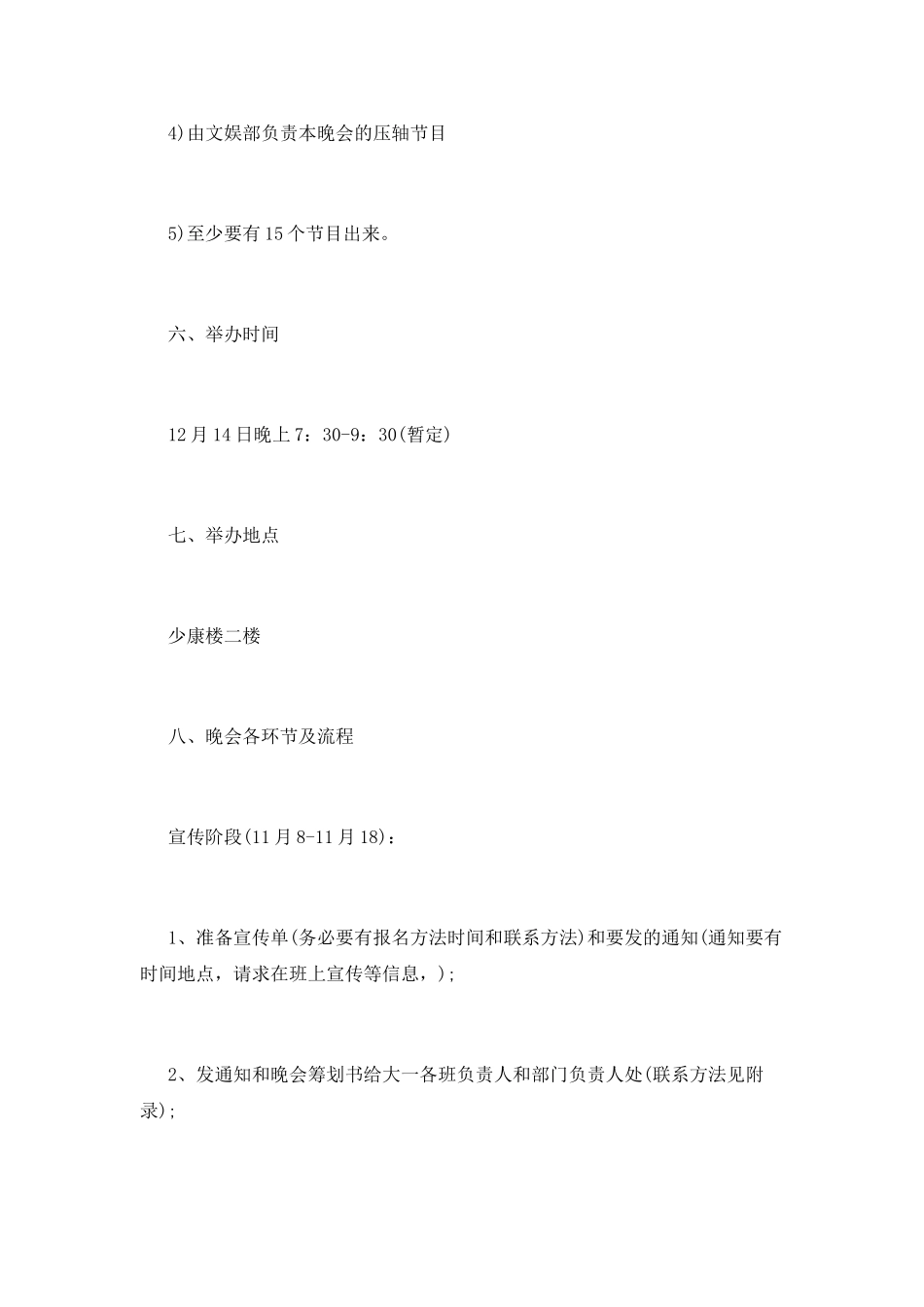 4)由文娱部负责本晚会的压轴节目

5)至少要有15个节目出来。

六、举办时间

12月14日晚上7：30-9：30(暂定)

七、举办地点

少康楼二楼

八、晚会各环节及流程

宣传阶段(11月8-11月18)：

1、准备宣传单(务必要有报名方法时间和联系方法)和要发的通知(通知要有时间地点，请求在班上宣传等信息，)；

2、发通知和晚会筹划书给大一各班负责人和部门负责人处(联系方法见附录)；